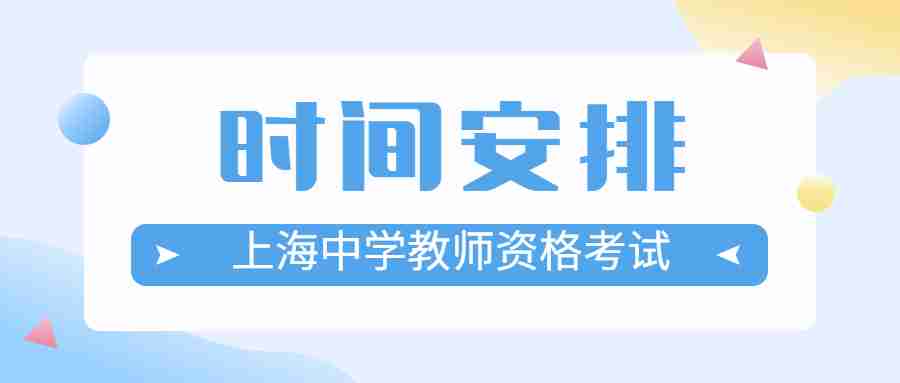 时间安排

上海中学教师资格考试